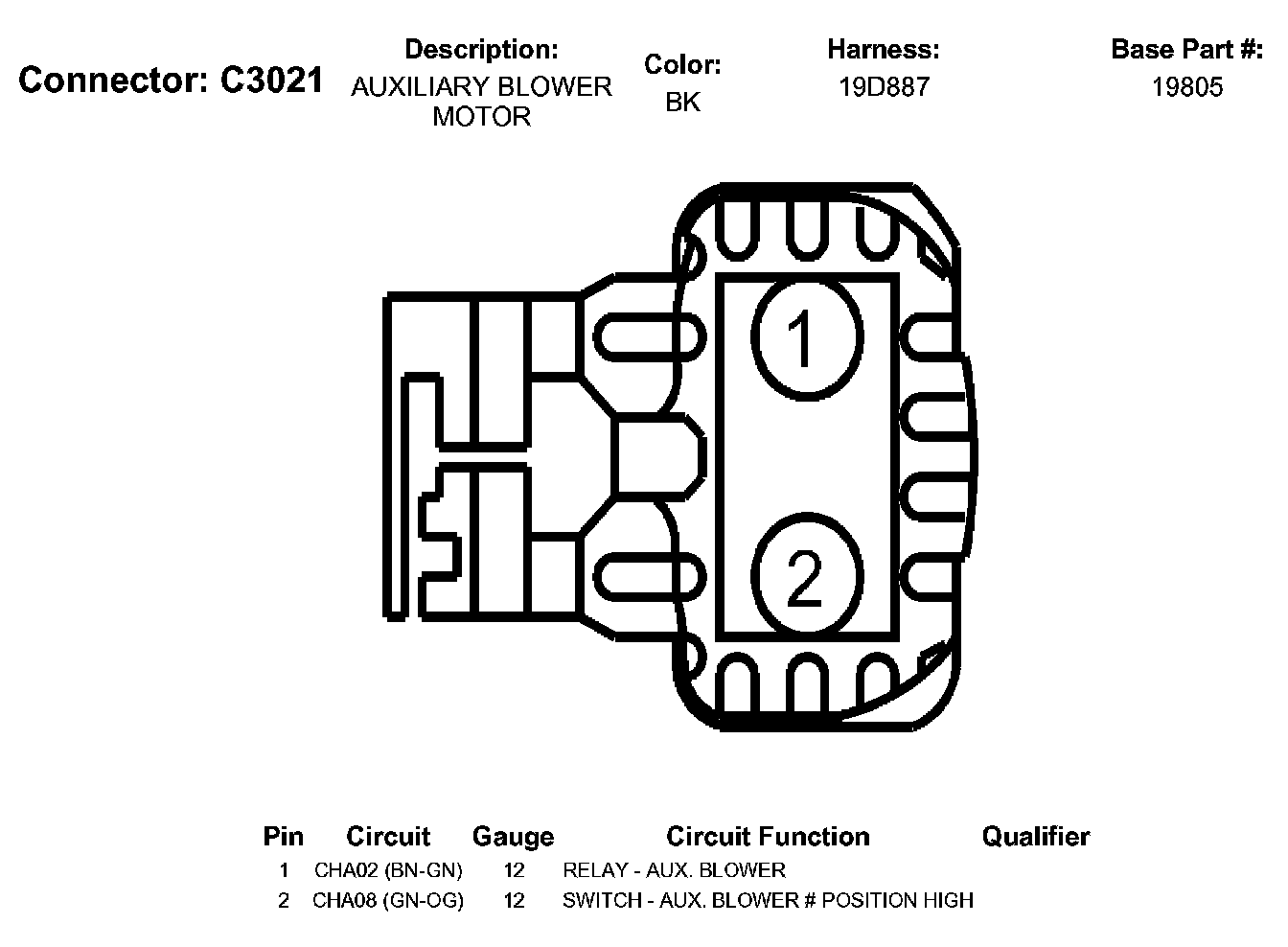 Connector: C3021

Description:
AUXILIARY BLOWER MOTOR

Color:
BK

Harness:
19D887

Base Part #:
19805

1

2

| Pin | Circuit | Gauge | Circuit Function | Qualifier |
|---|---|---|---|---|
| 1 | CHA02 (BN-GN) | 12 | RELAY - AUX. BLOWER | |
| 2 | CHA08 (GN-OG) | 12 | SWITCH - AUX. BLOWER # POSITION HIGH | |